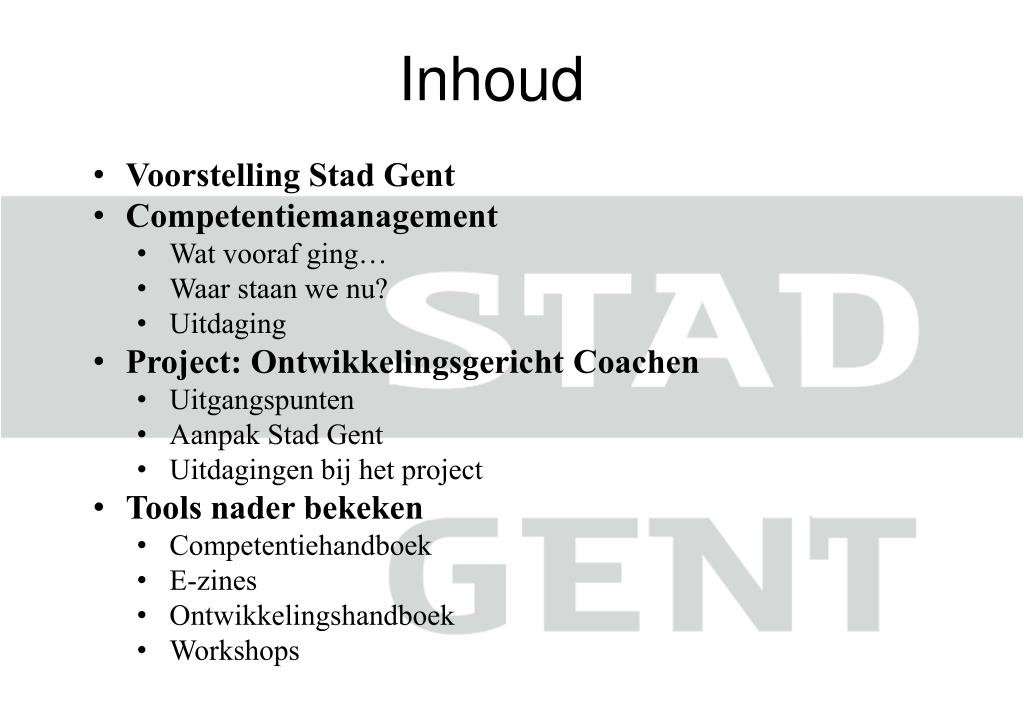 Inhoud

• Voorstelling Stad Gent
• Competentiemanagement
• Wat vooraf ging…
• Waar staan we nu?
• Uitdaging
• Project: Ontwikkelingsgericht Coachen
• Uitgangspunten
• Aanpak Stad Gent
• Uitdagingen bij het project
• Tools nader bekeken
• Competentiehandboek
• E-zines
• Ontwikkelingshandboek
• Workshops

STAD GENT